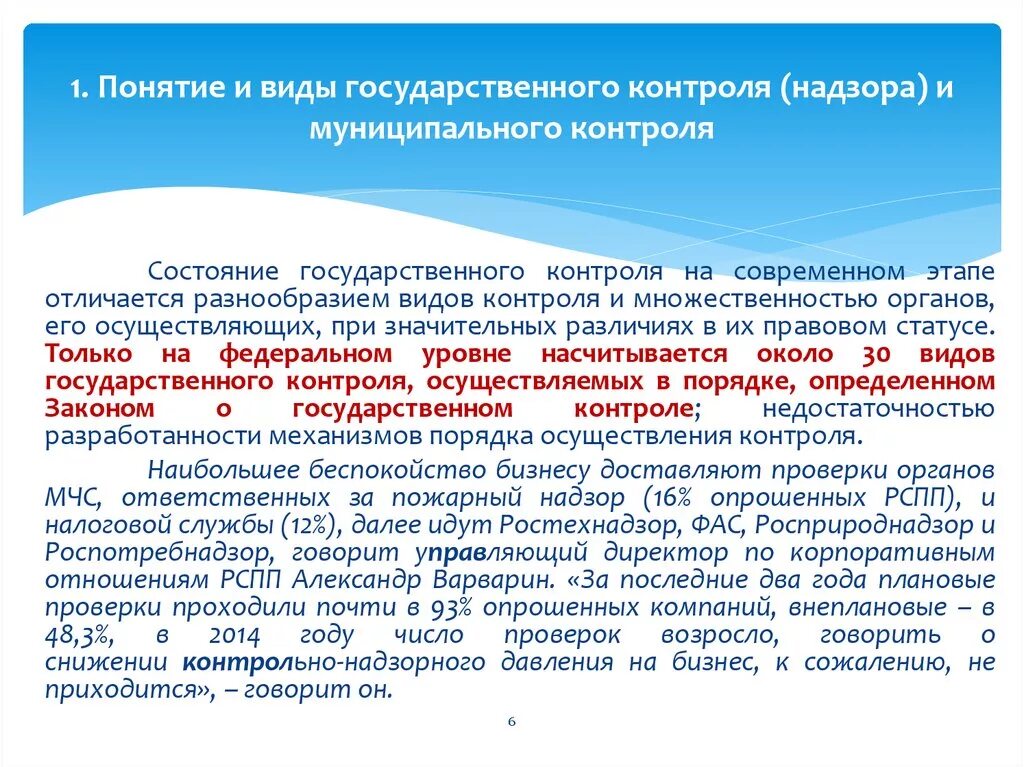 1. Понятие и виды государственного контроля (надзора) и муниципального контроля

Состояние государственного контроля на современном этапе отличается разнообразием видов контроля и множественностью органов, его осуществляющих, при значительных различиях в их правовом статусе. Только на федеральном уровне насчитывается около 30 видов государственного контроля, осуществляемых в порядке, определенном Законом о государственном контроле; недостаточностью разработанности механизмов порядка осуществления контроля.

Наибольшее беспокойство бизнесу доставляют проверки органов МЧС, ответственных за пожарный надзор (16% опрошенных РСПП), и налоговой службы (12%), далее идут Ростехнадзор, ФАС, Росприроднадзор и Роспотребнадзор, говорит управляющий директор по корпоративным отношениям РСПП Александр Варварин. «За последние два года плановые проверки проходили почти в 93% опрошенных компаний, внеплановые – в 48,3%, в 2014 году число проверок возросло, говорить о снижении контрольно-надзорного давления на бизнес, к сожалению, не приходится», – говорит он.

6